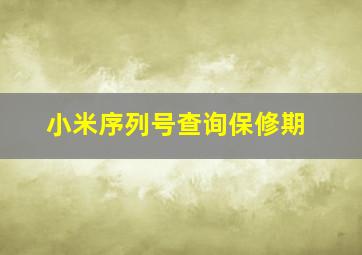 小米序列号查询保修期